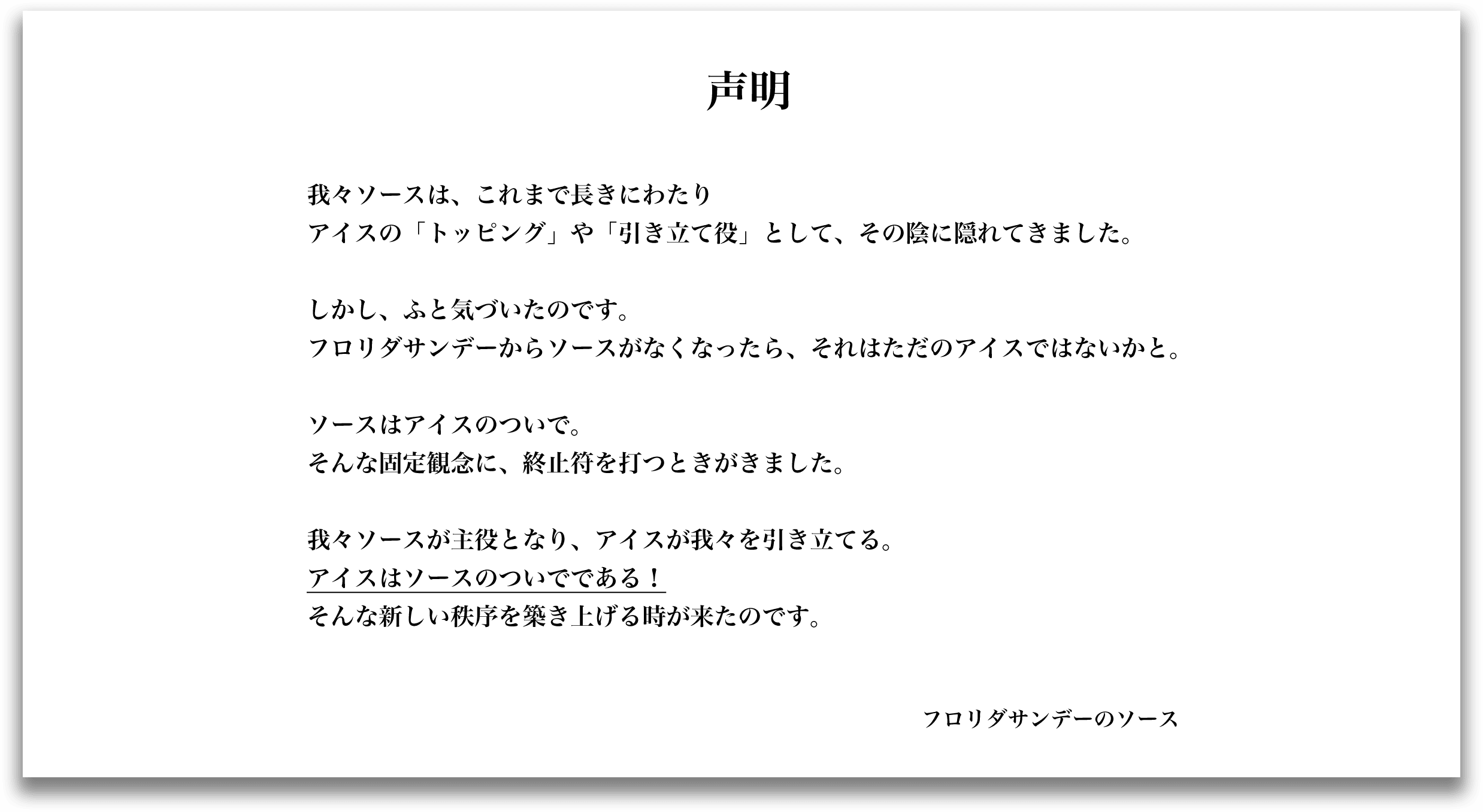 声明

我々ソースは、これまで長きにわたり
アイスの「トッピング」や「引き立て役」として、その陰に隠れてきました。

しかし、ふと気づいたのです。
フロリダサンデーからソースがなくなったら、それはただのアイスではないかと。

ソースはアイスのついで。
そんな固定観念に、終止符を打つときがきました。

我々ソースが主役となり、アイスが我々を引き立てる。
アイスはソースのついでである！
そんな新しい秩序を築き上げる時が来たのです。

フロリダサンデーのソース